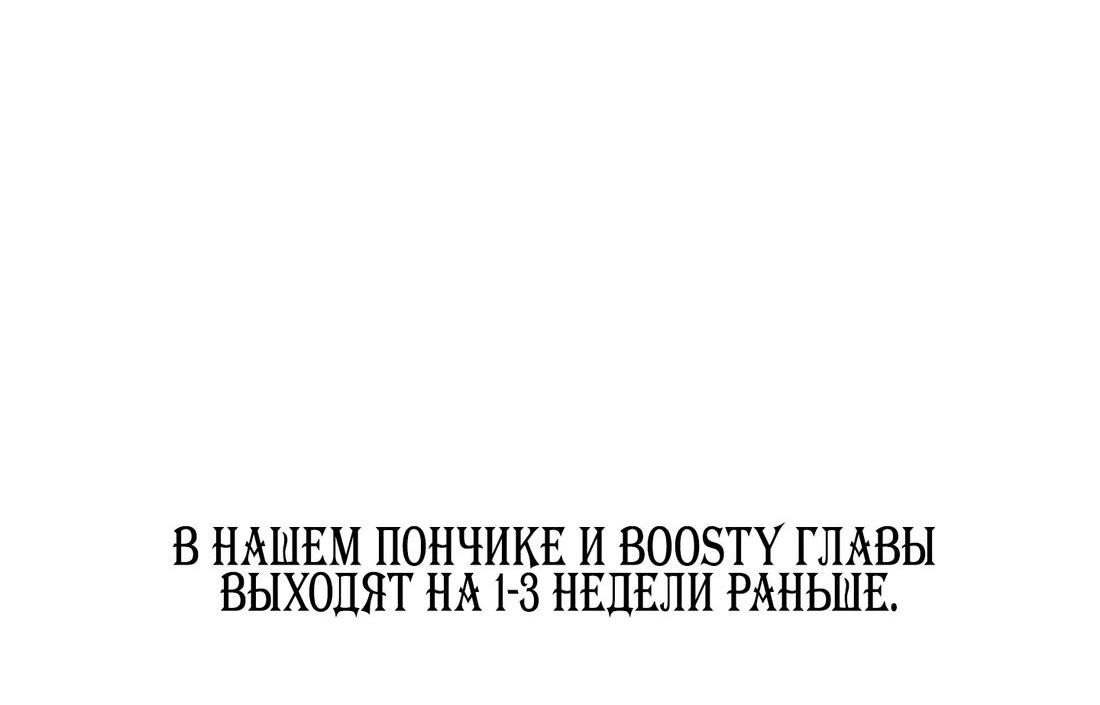 В НАШЕМ ПОНЧИКЕ И BOOSTY ГЛАВЫ ВЫХОДЯТ НА 1-3 НЕДЕЛИ РАНЬШЕ.